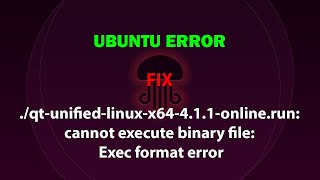 UBUNTU ERROR

FIX

./qt-unified-linux-x64-4.1.1-online.run: cannot execute binary file: Exec format error